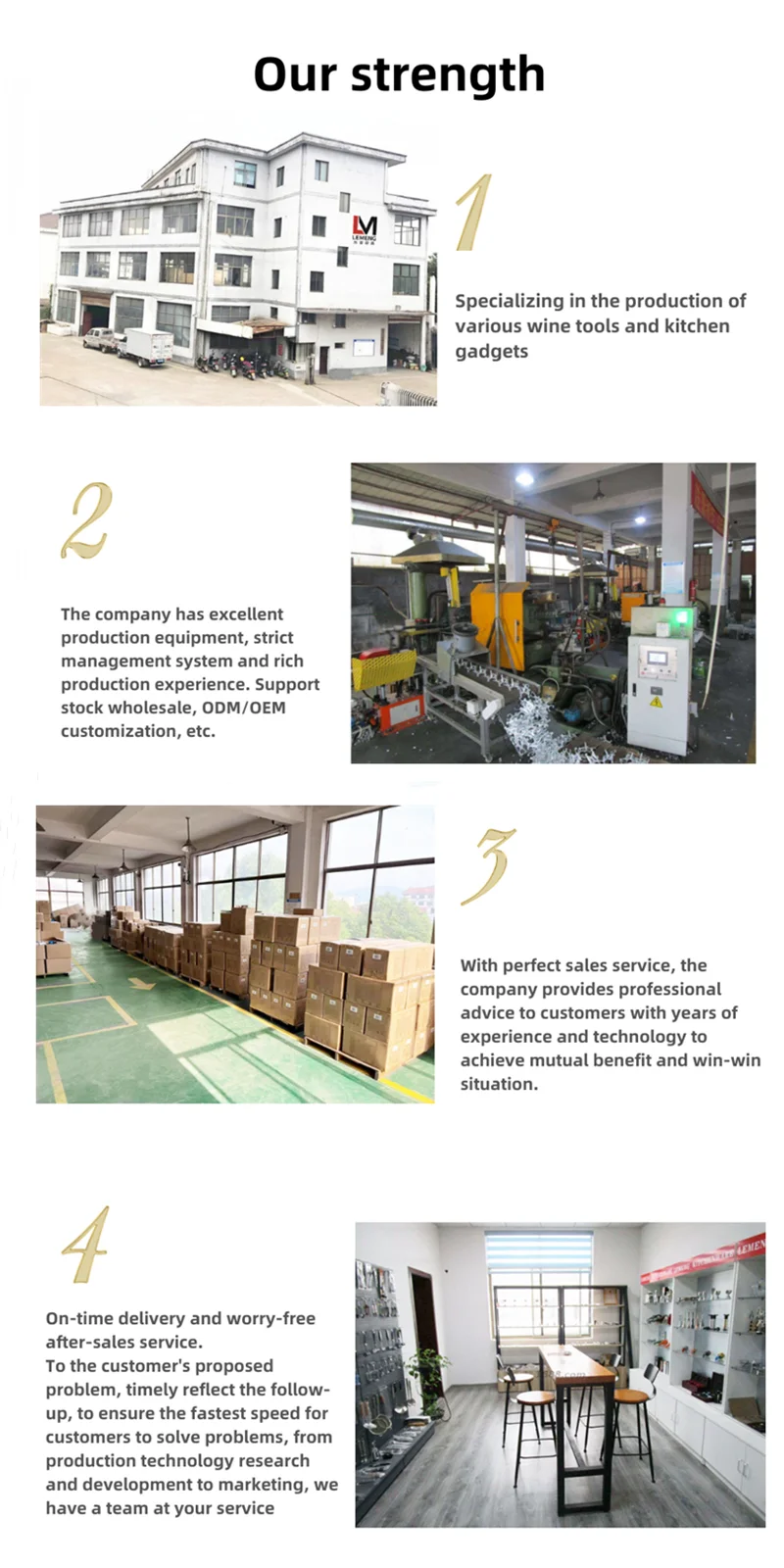 Our strength

LM
LEMENG

1

Specializing in the production of various wine tools and kitchen gadgets

2

The company has excellent production equipment, strict management system and rich production experience. Support stock wholesale, ODM/OEM customization, etc.

3

With perfect sales service, the company provides professional advice to customers with years of experience and technology to achieve mutual benefit and win-win situation.

4

On-time delivery and worry-free after-sales service.
To the customer's proposed problem, timely reflect the follow-up, to ensure the fastest speed for customers to solve problems, from production technology research and development to marketing, we have a team at your service

LEMEN